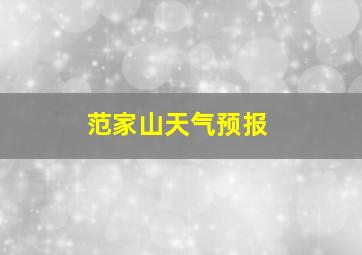 范家山天气预报